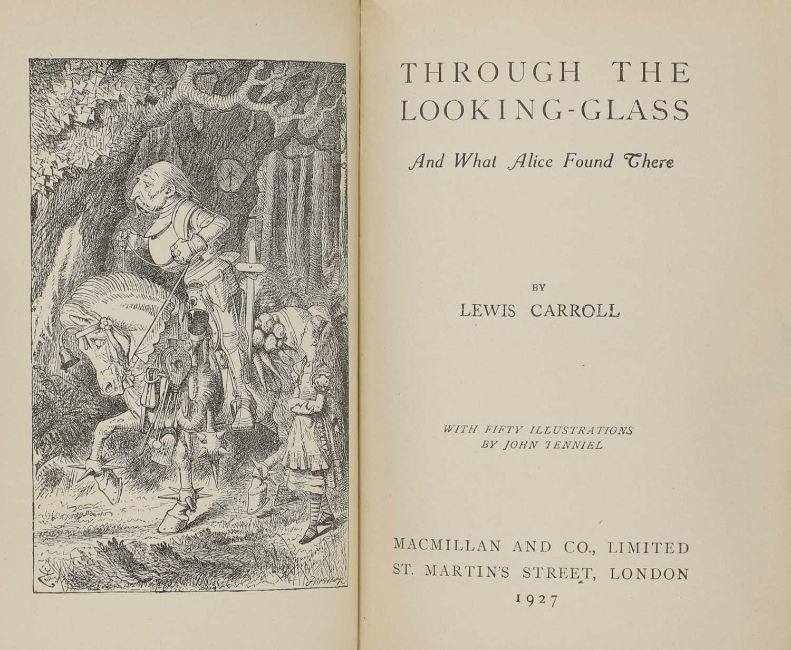 THROUGH THE
LOOKING-GLASS

And What Alice Found There

BY
LEWIS CARROLL

WITH FIFTY ILLUSTRATIONS
BY JOHN TENNIEL

MACMILLAN AND CO., LIMITED
ST. MARTIN'S STREET, LONDON
1927